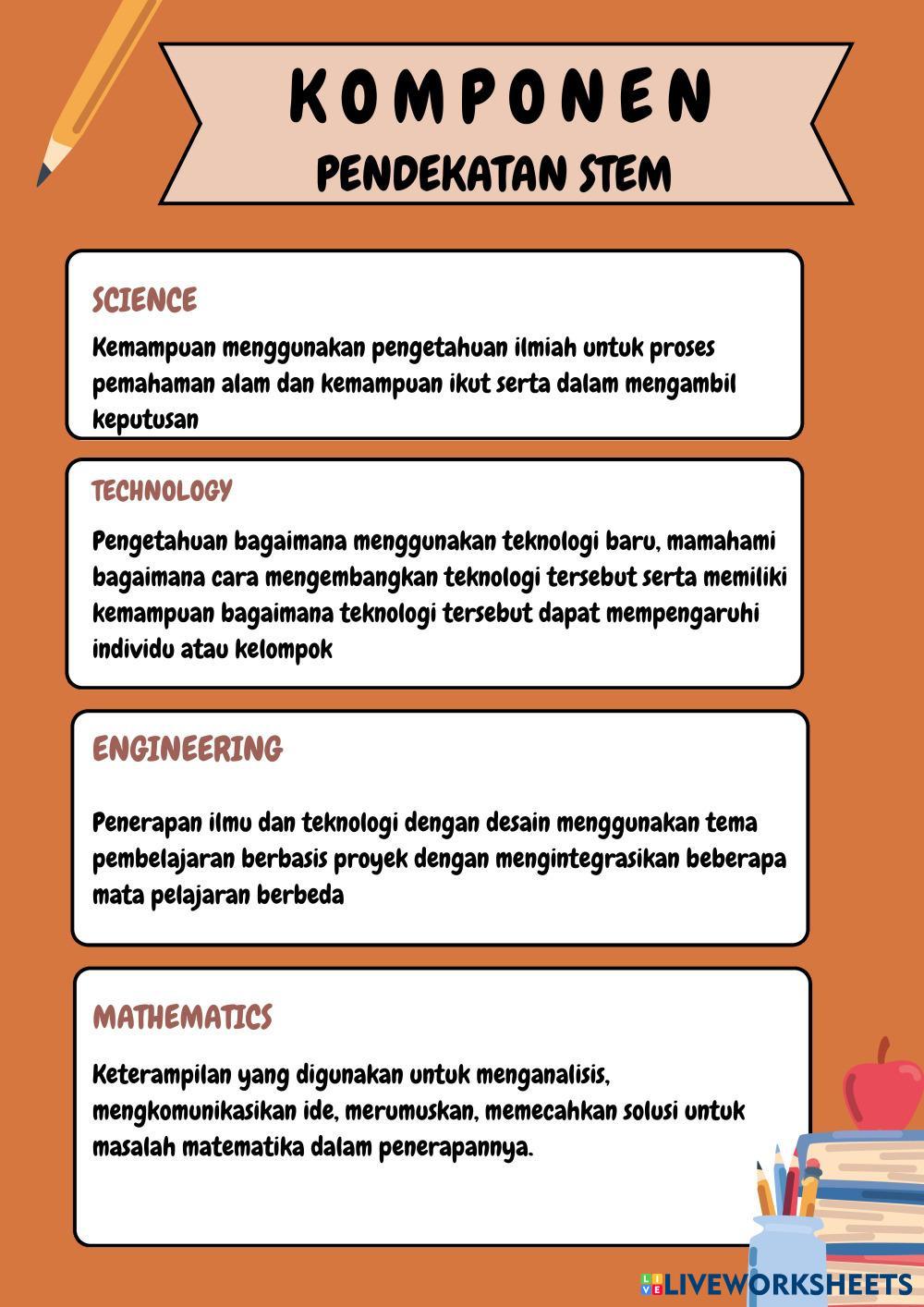 KOMPONEN
PENDEKATAN STEM

SCIENCE

Kemampuan menggunakan pengetahuan ilmiah untuk proses pemahaman alam dan kemampuan ikut serta dalam mengambil keputusan

TECHNOLOGY

Pengetahuan bagaimana menggunakan teknologi baru, mamahami bagaimana cara mengembangkan teknologi tersebut serta memiliki kemampuan bagaimana teknologi tersebut dapat mempengaruhi individu atau kelompok

ENGINEERING

Penerapan ilmu dan teknologi dengan desain menggunakan tema pembelajaran berbasis proyek dengan mengintegrasikan beberapa mata pelajaran berbeda

MATHEMATICS

Keterampilan yang digunakan untuk menganalisis, mengkomunikasikan ide, merumuskan, memecahkan solusi untuk masalah matematika dalam penerapannya.

LIVEWORKSHEETS